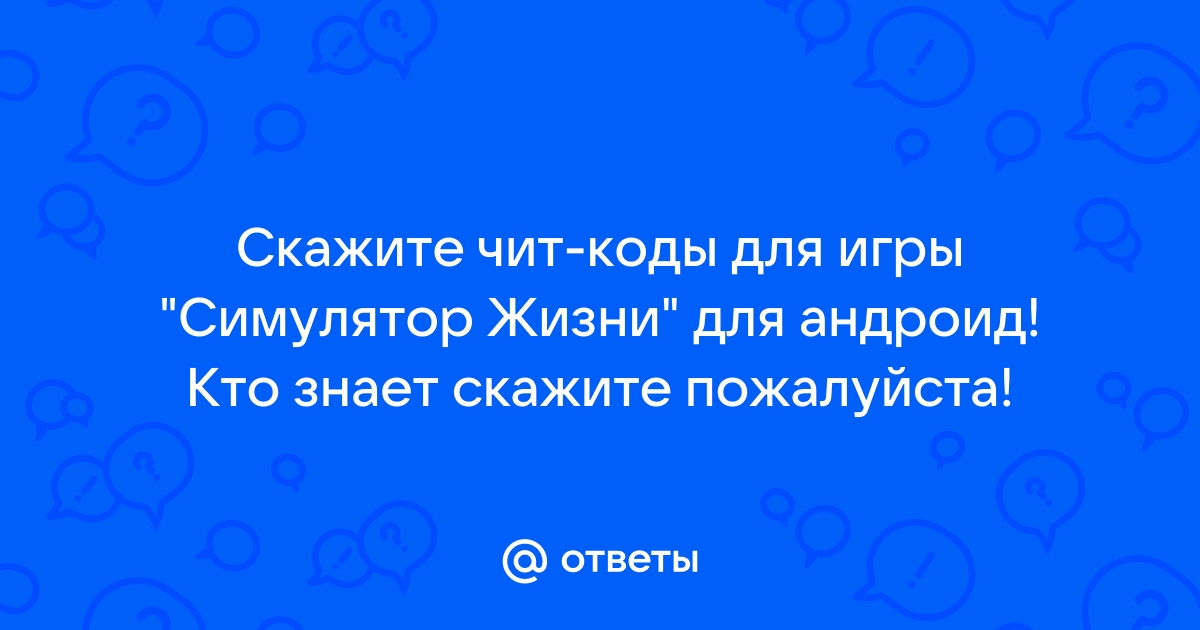 Скажите чит-коды для игры "Симулятор Жизни" для андроид! Кто знает скажите пожалуйста!

@ ответы